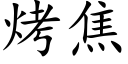 烤焦